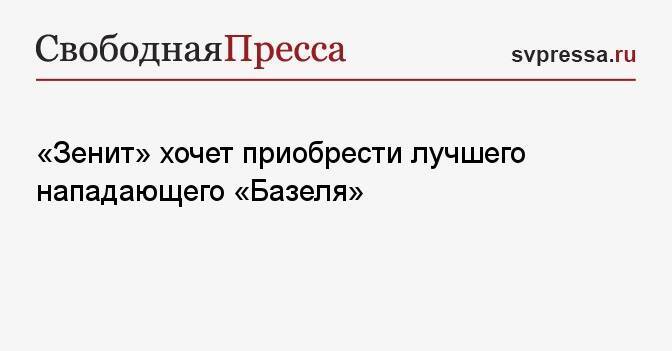 СвободнаяПресса

svpressa.ru

«Зенит» хочет приобрести лучшего нападающего «Базеля»